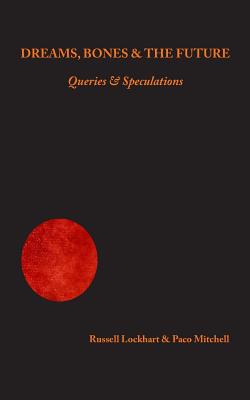 DREAMS, BONES & THE FUTURE

Queries & Speculations

Russell Lockhart & Paco Mitchell